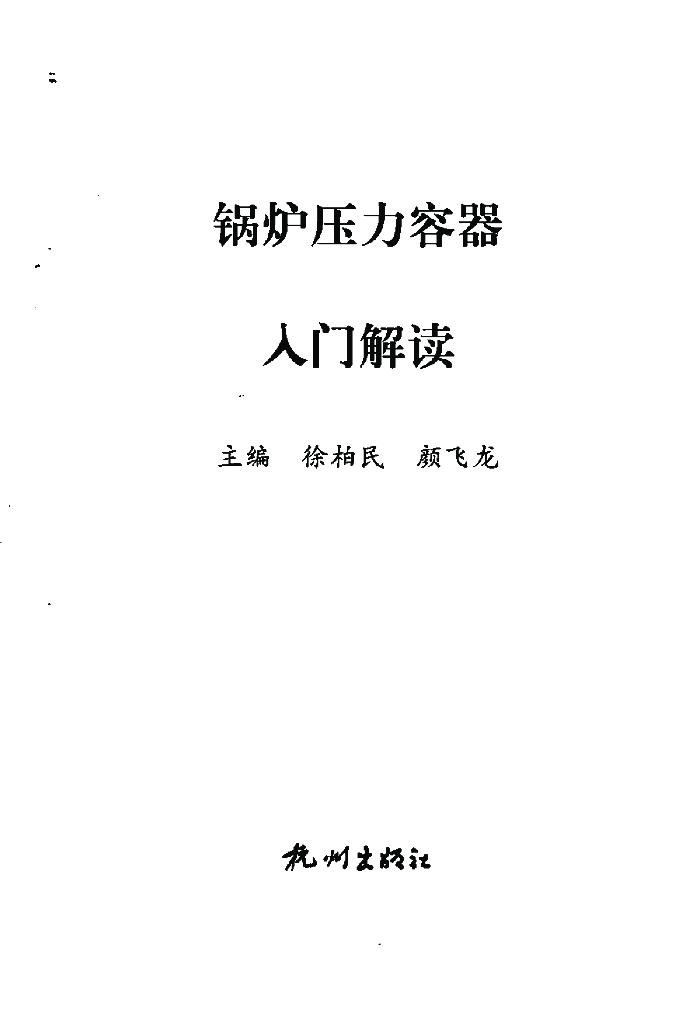 锅炉压力容器

入门解读

主编 徐柏民 颜飞龙

杭州出版社